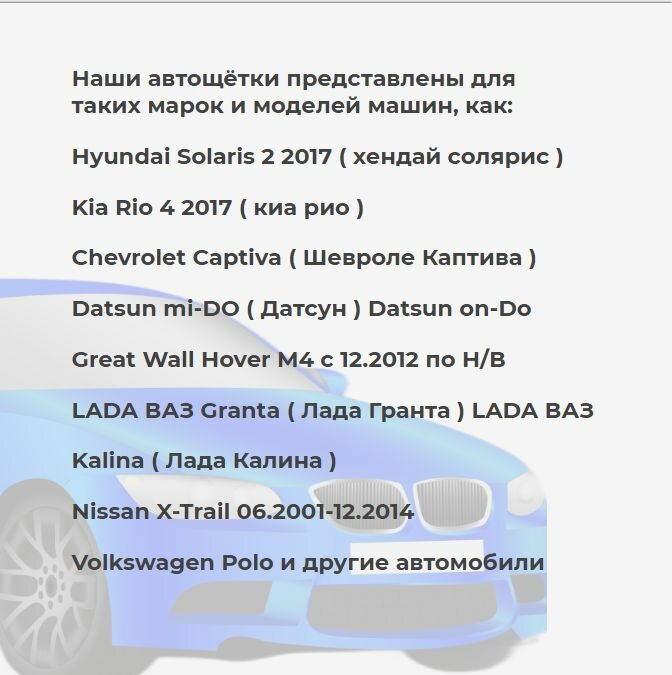 Наши автощётки представлены для таких марок и моделей машин, как:

Hyundai Solaris 2 2017 ( хендай солярис )

Kia Rio 4 2017 ( киа рио )

Chevrolet Captiva ( Шевроле Каптива )

Datsun mi-DO ( Датсун ) Datsun on-Do

Great Wall Hover M4 с 12.2012 по Н/В

LADA ВАЗ Granta ( Лада Гранта ) LADA ВАЗ

Kalina ( Лада Калина )

Nissan X-Trail 06.2001-12.2014

Volkswagen Polo и другие автомобили